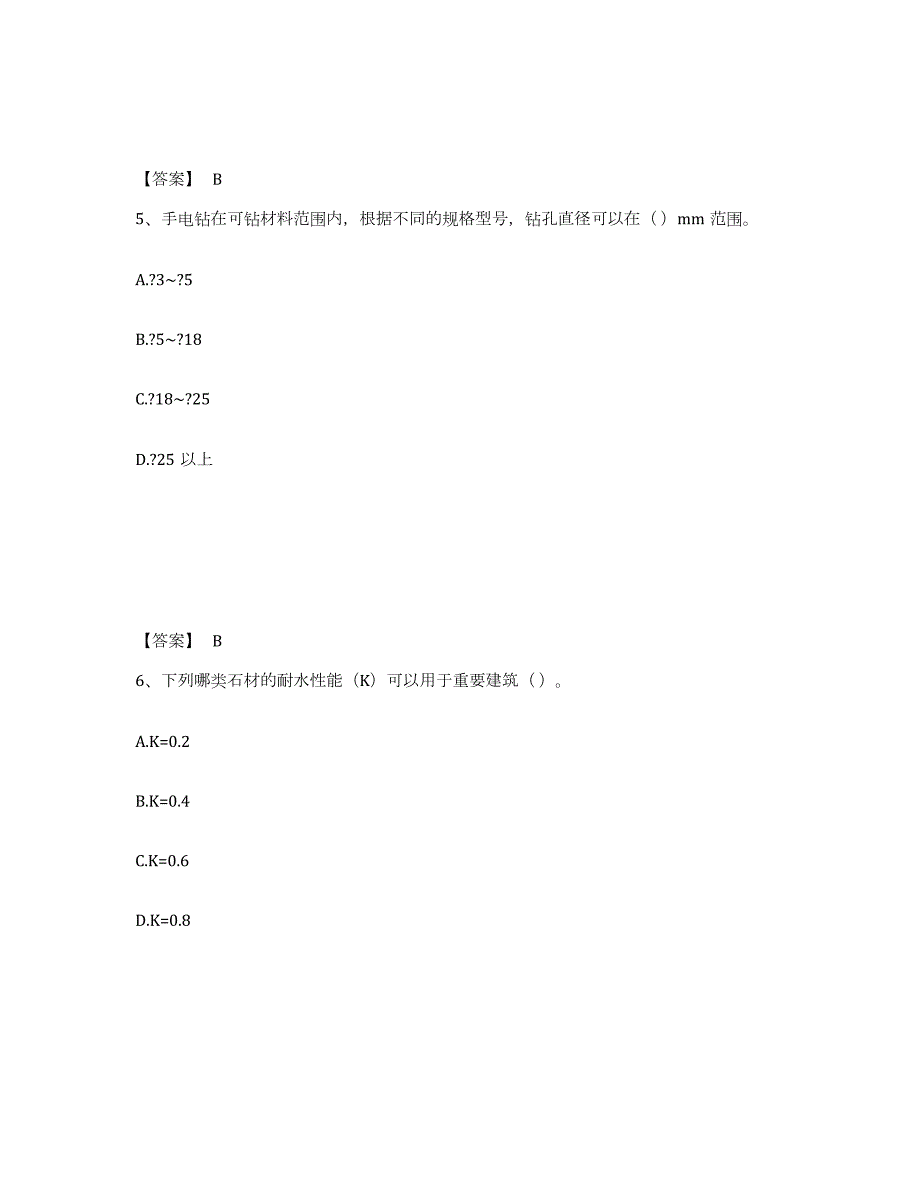 【答案】 B

5、手电钻在可钻材料范围内，根据不同的规格型号，钻孔直径可以在（）mm 范围。

A.?3~?5

B.?5~?18

C.?18~?25

D.?25 以上

【答案】 B

6、下列哪类石材的耐水性能（K）可以用于重要建筑（）。

A.K=0.2

B.K=0.4

C.K=0.6

D.K=0.8